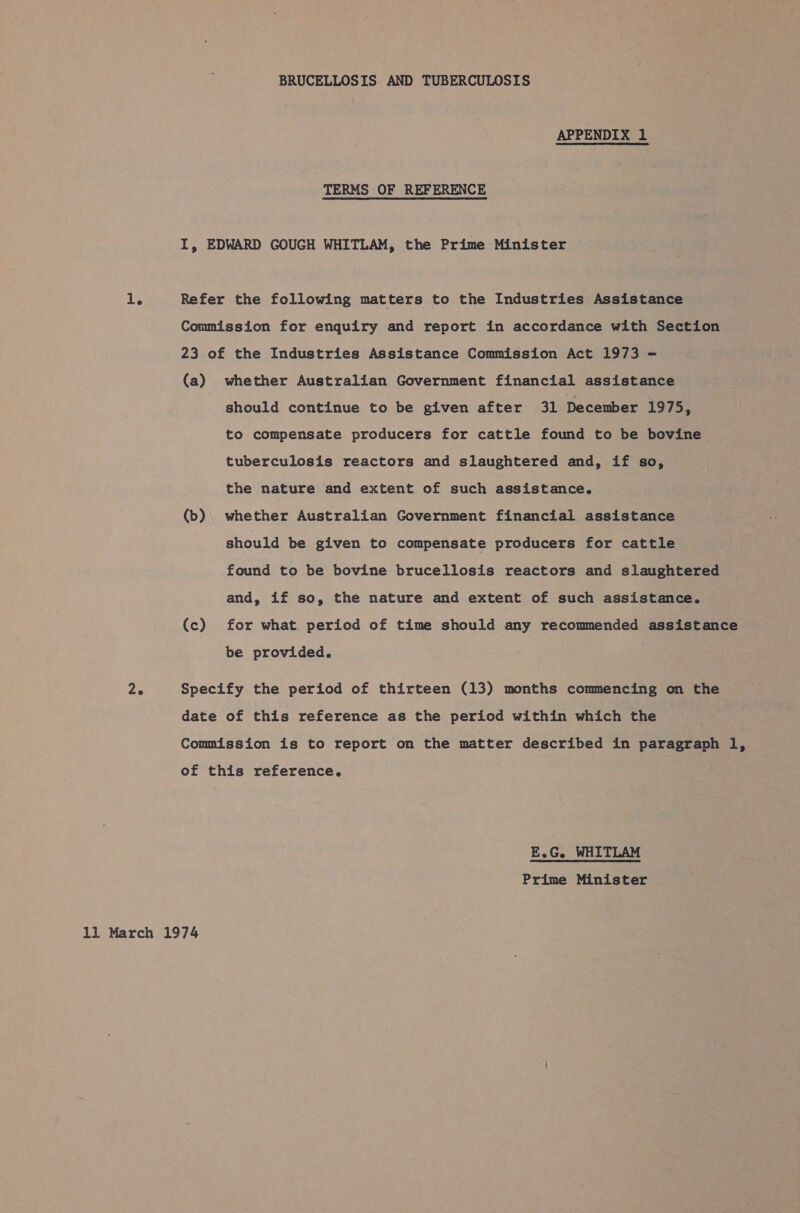 BRUCELLOSIS AND TUBERCULOSIS

APPENDIX 1

TERMS OF REFERENCE

I, EDWARD GOUGH WHITLAM, the Prime Minister

1. Refer the following matters to the Industries Assistance Commission for enquiry and report in accordance with Section 23 of the Industries Assistance Commission Act 1973 -

(a) whether Australian Government financial assistance should continue to be given after 31 December 1975, to compensate producers for cattle found to be bovine tuberculosis reactors and slaughtered and, if so, the nature and extent of such assistance.

(b) whether Australian Government financial assistance should be given to compensate producers for cattle found to be bovine brucellosis reactors and slaughtered and, if so, the nature and extent of such assistance.

(c) for what period of time should any recommended assistance be provided.

2. Specify the period of thirteen (13) months commencing on the date of this reference as the period within which the Commission is to report on the matter described in paragraph 1, of this reference.

E.G. WHITLAM
Prime Minister

11 March 1974